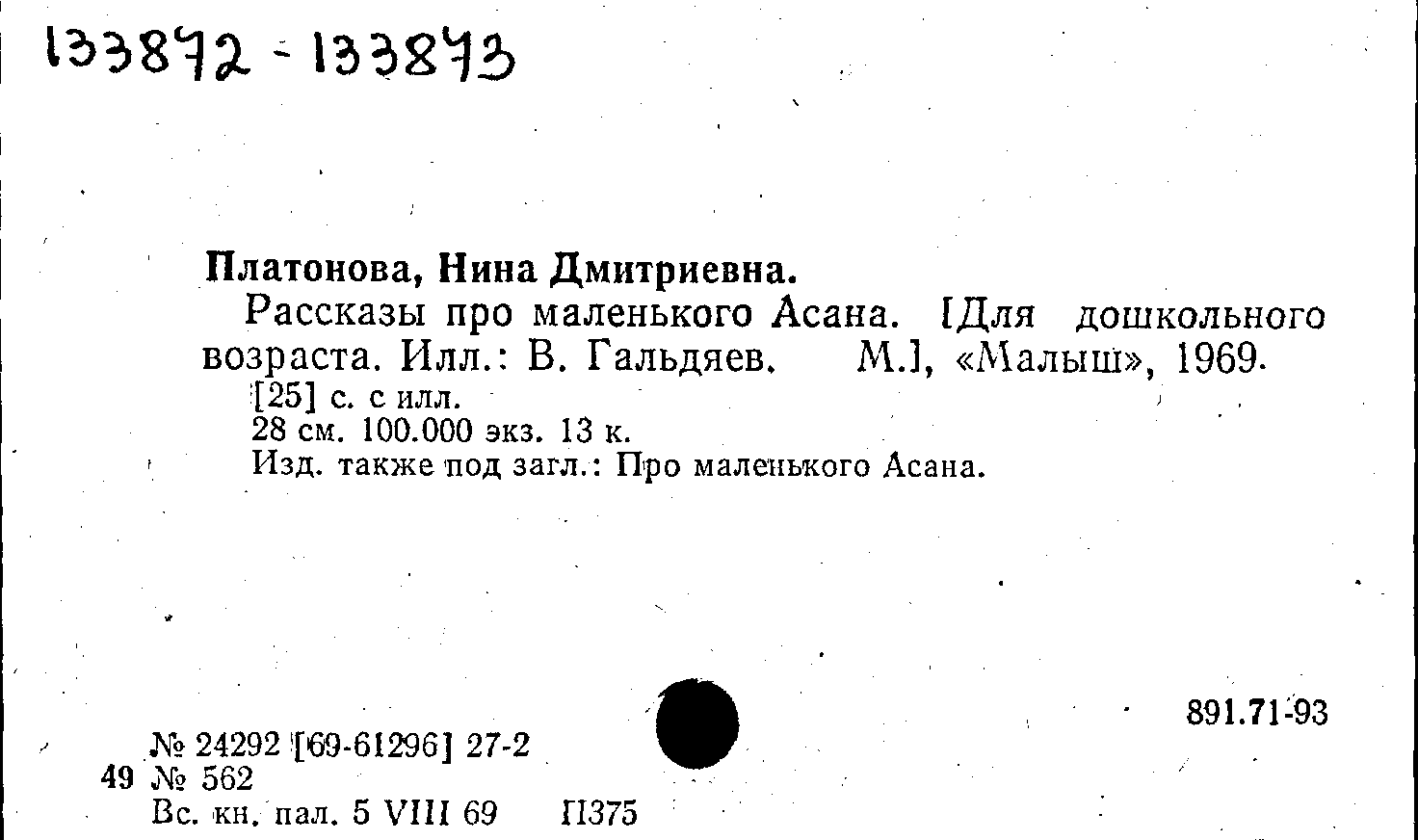 133872 - 133873

Платонова, Нина Дмитриевна.

Рассказы про маленького Асана. [Для дошкольного возраста. Илл.: В. Гальдяев. М.], «Малыш», 1969.

[25] с. с илл.

28 см. 100.000 экз. 13 к.

Изд. также под загл.: Про маленького Асана.

891.71-93

№ 24292 [69-61296] 27-2

49 № 562

Вс. кн. пал. 5 VIII 69 П375